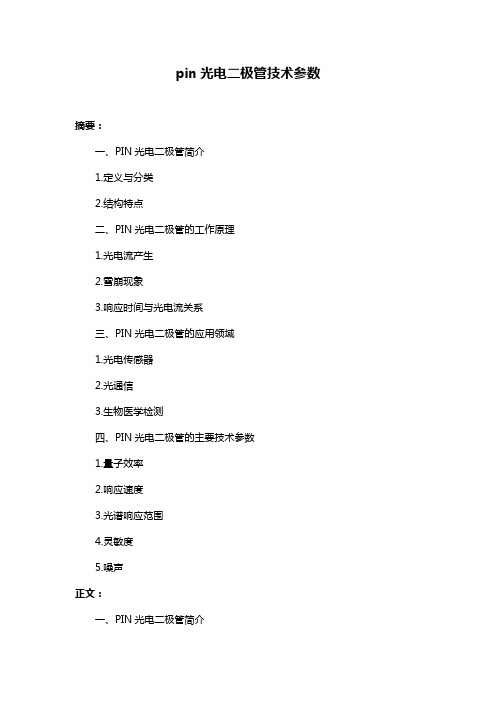 pin 光电二极管技术参数

摘要：

一、PIN 光电二极管简介

1.定义与分类

2.结构特点

二、PIN 光电二极管的工作原理

1.光电流产生

2.雪崩现象

3.响应时间与光电流关系

三、PIN 光电二极管的应用领域

1.光电传感器

2.光通信

3.生物医学检测

四、PIN 光电二极管的主要技术参数

1.量子效率

2.响应速度

3.光谱响应范围

4.灵敏度

5.噪声

正文：

一、PIN 光电二极管简介